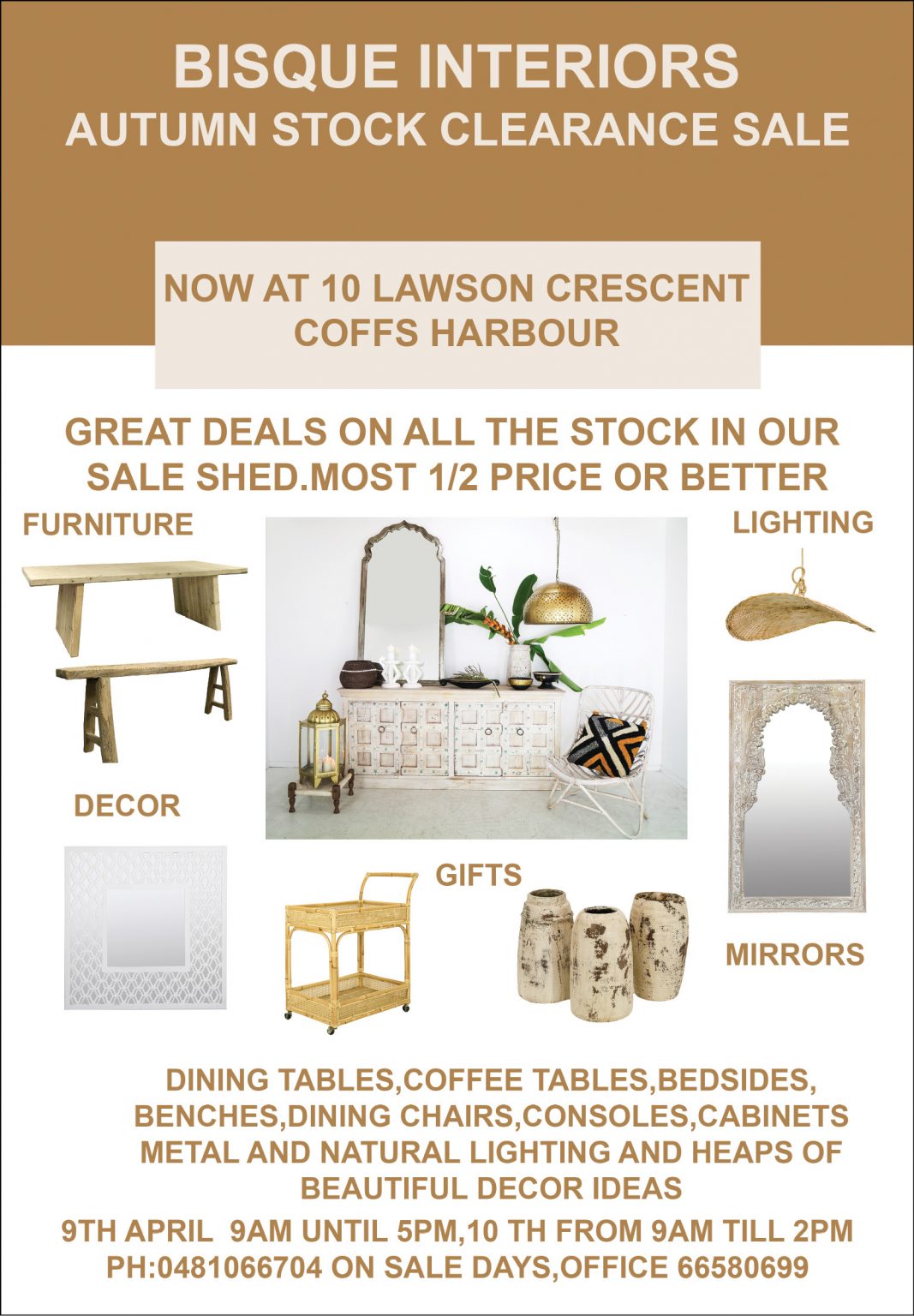 BISQUE INTERIORS
AUTUMN STOCK CLEARANCE SALE

NOW AT 10 LAWSON CRESCENT
COFFS HARBOUR

GREAT DEALS ON ALL THE STOCK IN OUR SALE SHED.MOST 1/2 PRICE OR BETTER

FURNITURE

LIGHTING

DECOR

GIFTS

MIRRORS

DINING TABLES,COFFEE TABLES,BEDSIDES, BENCHES,DINING CHAIRS,CONSOLES,CABINETS METAL AND NATURAL LIGHTING AND HEAPS OF BEAUTIFUL DECOR IDEAS

9TH APRIL 9AM UNTIL 5PM,10 TH FROM 9AM TILL 2PM
PH:0481066704 ON SALE DAYS,OFFICE 66580699